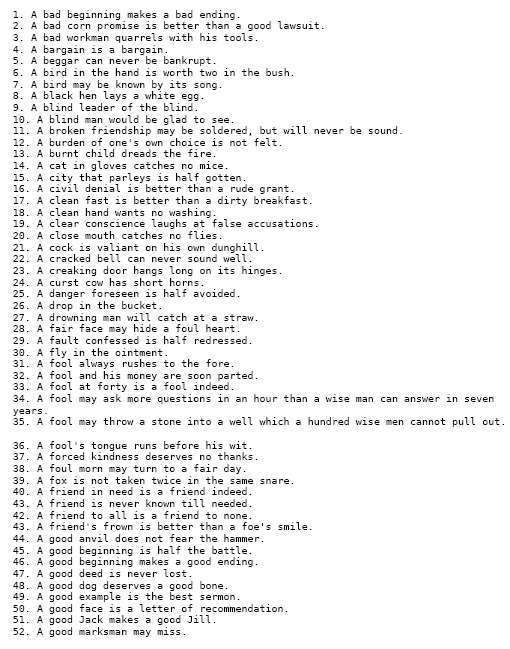 1. A bad beginning makes a bad ending.
2. A bad corn promise is better than a good lawsuit.
3. A bad workman quarrels with his tools.
4. A bargain is a bargain.
5. A beggar can never be bankrupt.
6. A bird in the hand is worth two in the bush.
7. A bird may be known by its song.
8. A black hen lays a white egg.
9. A blind leader of the blind.
10. A blind man would be glad to see.
11. A broken friendship may be soldered, but will never be sound.
12. A burden of one's own choice is not felt.
13. A burnt child dreads the fire.
14. A cat in gloves catches no mice.
15. A city that parleys is half gotten.
16. A civil denial is better than a rude grant.
17. A clean fast is better than a dirty breakfast.
18. A clean hand wants no washing.
19. A clear conscience laughs at false accusations.
20. A close mouth catches no flies.
21. A cock is valiant on his own dunghill.
22. A cracked bell can never sound well.
23. A creaking door hangs long on its hinges.
24. A curst cow has short horns.
25. A danger foreseen is half avoided.
26. A drop in the bucket.
27. A drowning man will catch at a straw.
28. A fair face may hide a foul heart.
29. A fault confessed is half redressed.
30. A fly in the ointment.
31. A fool always rushes to the fore.
32. A fool and his money are soon parted.
33. A fool at forty is a fool indeed.
34. A fool may ask more questions in an hour than a wise man can answer in seven years.
35. A fool may throw a stone into a well which a hundred wise men cannot pull out.

36. A fool's tongue runs before his wit.
37. A forced kindness deserves no thanks.
38. A foul morn may turn to a fair day.
39. A fox is not taken twice in the same snare.
40. A friend in need is a friend indeed.
43. A friend is never known till needed.
42. A friend to all is a friend to none.
43. A friend's frown is better than a foe's smile.
44. A good anvil does not fear the hammer.
45. A good beginning is half the battle.
46. A good beginning makes a good ending.
47. A good deed is never lost.
48. A good dog deserves a good bone.
49. A good example is the best sermon.
50. A good face is a letter of recommendation.
51. A good Jack makes a good Jill.
52. A good marksman may miss.